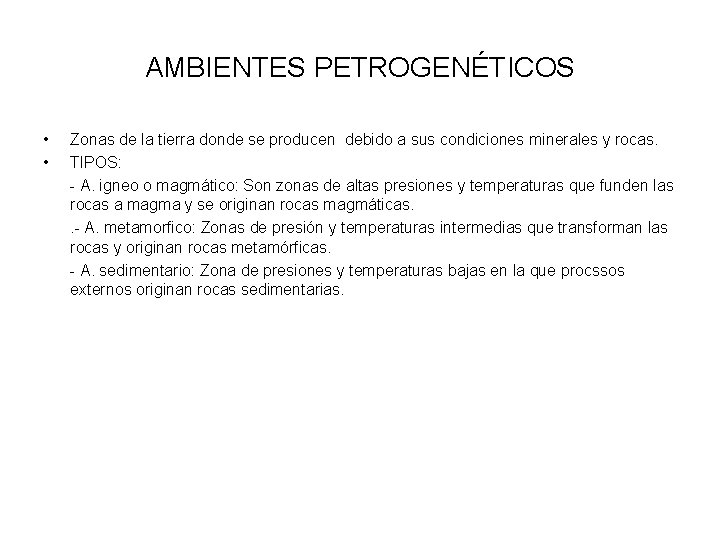 AMBIENTES PETROGENÉTICOS

• Zonas de la tierra donde se producen debido a sus condiciones minerales y rocas.
• TIPOS:

- A. igneo o magmático: Son zonas de altas presiones y temperaturas que funden las rocas a magma y se originan rocas magmáticas.

.- A. metamorfico: Zonas de presión y temperaturas intermedias que transforman las rocas y originan rocas metamórficas.

- A. sedimentario: Zona de presiones y temperaturas bajas en la que procssos externos originan rocas sedimentarias.